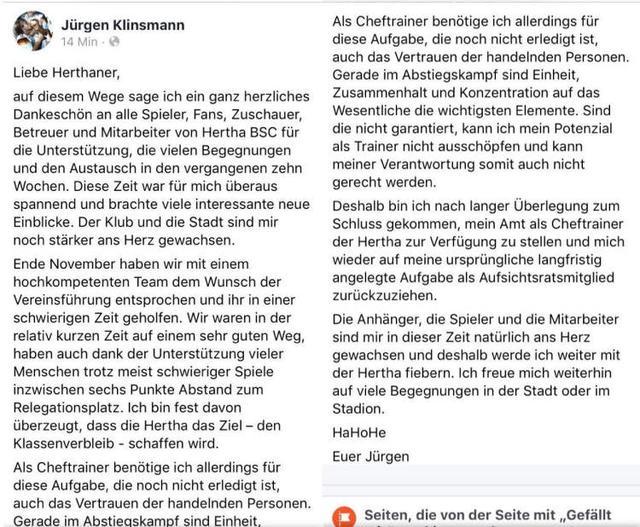 Jürgen Klinsmann
14 Min ·

Liebe Herthaner,

auf diesem Wege sage ich ein ganz herzliches Dankeschön an alle Spieler, Fans, Zuschauer, Betreuer und Mitarbeiter von Hertha BSC für die Unterstützung, die vielen Begegnungen und den Austausch in den vergangenen zehn Wochen. Diese Zeit war für mich überaus spannend und brachte viele interessante neue Einblicke. Der Klub und die Stadt sind mir noch stärker ans Herz gewachsen.

Ende November haben wir mit einem hochkompetenten Team dem Wunsch der Vereinsführung entsprochen und ihr in einer schwierigen Zeit geholfen. Wir waren in der relativ kurzen Zeit auf einem sehr guten Weg, haben auch dank der Unterstützung vieler Menschen trotz meist schwieriger Spiele inzwischen sechs Punkte Abstand zum Relegationsplatz. Ich bin fest davon überzeugt, dass die Hertha das Ziel – den Klassenverbleib - schaffen wird.

Als Cheftrainer benötige ich allerdings für diese Aufgabe, die noch nicht erledigt ist, auch das Vertrauen der handelnden Personen. Gerade im Abstiegskampf sind Einheit,

Als Cheftrainer benötige ich allerdings für diese Aufgabe, die noch nicht erledigt ist, auch das Vertrauen der handelnden Personen. Gerade im Abstiegskampf sind Einheit, Zusammenhalt und Konzentration auf das Wesentliche die wichtigsten Elemente. Sind die nicht garantiert, kann ich mein Potenzial als Trainer nicht ausschöpfen und kann meiner Verantwortung somit auch nicht gerecht werden.

Deshalb bin ich nach langer Überlegung zum Schluss gekommen, mein Amt als Cheftrainer der Hertha zur Verfügung zu stellen und mich wieder auf meine ursprüngliche langfristig angelegte Aufgabe als Aufsichtsratsmitglied zurückzuziehen.

Die Anhänger, die Spieler und die Mitarbeiter sind mir in dieser Zeit natürlich ans Herz gewachsen und deshalb werde ich weiter mit der Hertha fiebern. Ich freue mich weiterhin auf viele Begegnungen in der Stadt oder im Stadion.

HaHoHe

Euer Jürgen

Seiten, die von der Seite mit „Gefällt